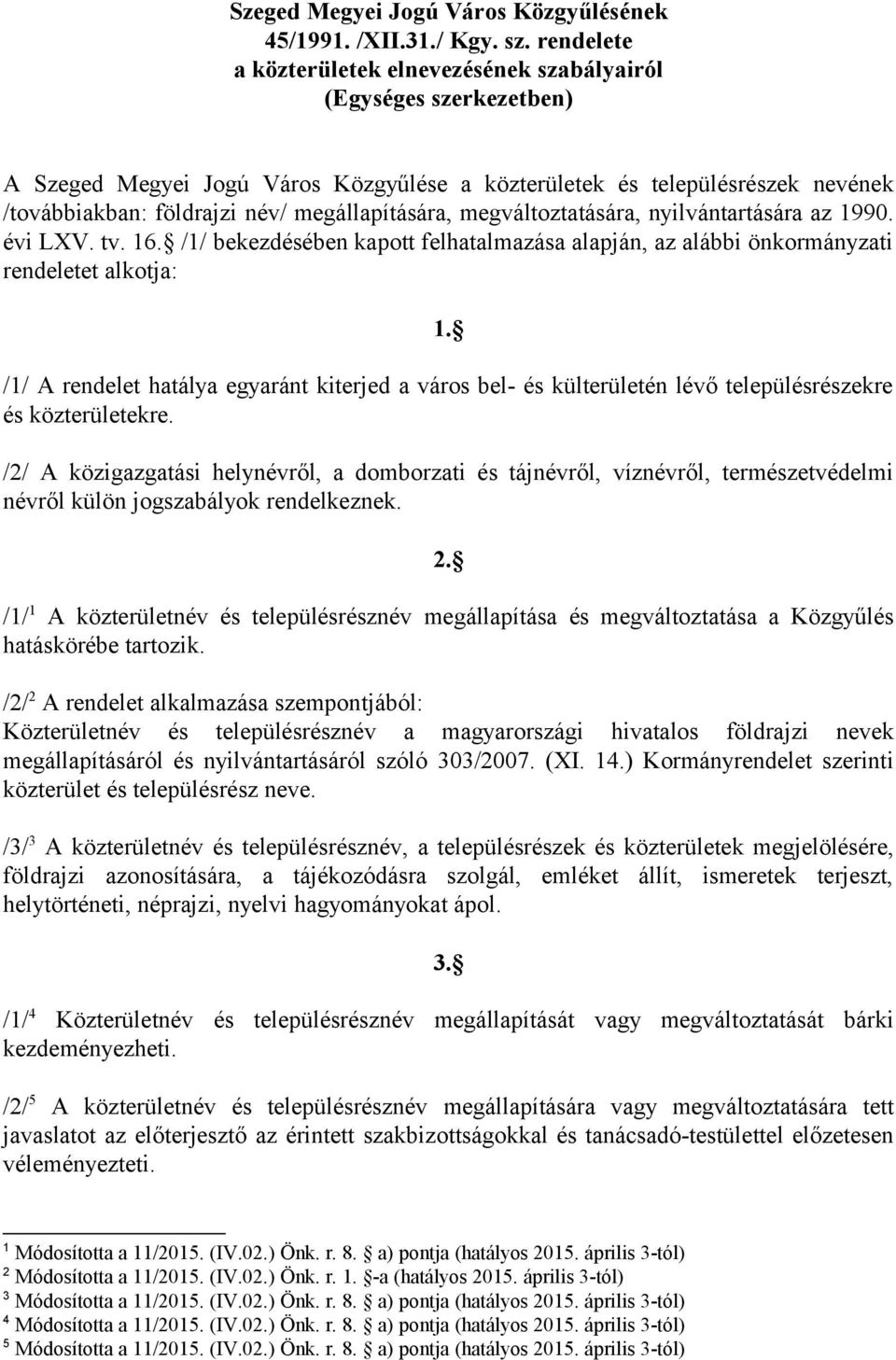 Szeged Megyei Jogú Város Közgyűlésének
45/1991. /XII.31./ Kgy. sz. rendelete
a közterületek elnevezésének szabályairól
(Egységes szerkezetben)

A Szeged Megyei Jogú Város Közgyűlése a közterületek és településrészek nevének /továbbiakban: földrajzi név/ megállapítására, megváltoztatására, nyilvántartására az 1990. évi LXV. tv. 16. /1/ bekezdésében kapott felhatalmazása alapján, az alábbi önkormányzati rendeletet alkotja:

1. 

/1/ A rendelet hatálya egyaránt kiterjed a város bel- és külterületén lévő településrészekre és közterületekre.

/2/ A közigazgatási helynévről, a domborzati és tájnévről, víznévről, természetvédelmi névről külön jogszabályok rendelkeznek.

2. 

/1/$^1$ A közterületnév és településrésznév megállapítása és megváltoztatása a Közgyűlés hatáskörébe tartozik.

/2/$^2$ A rendelet alkalmazása szempontjából:
Közterületnév és településrésznév a magyarországi hivatalos földrajzi nevek megállapításáról és nyilvántartásáról szóló 303/2007. (XI. 14.) Kormányrendelet szerinti közterület és településrész neve.

/3/$^3$ A közterületnév és településrésznév, a településrészek és közterületek megjelölésére, földrajzi azonosítására, a tájékozódásra szolgál, emléket állít, ismeretek terjeszt, helytörténeti, néprajzi, nyelvi hagyományokat ápol.

3. 

/1/$^4$ Közterületnév és településrésznév megállapítását vagy megváltoztatását bárki kezdeményezheti.

/2/$^5$ A közterületnév és településrésznév megállapítására vagy megváltoztatására tett javaslatot az előterjesztő az érintett szakbizottságokkal és tanácsadó-testülettel előzetesen véleményezteti.

$^1$ Módosította a 11/2015. (IV.02.) Önk. r. 8.  a) pontja (hatályos 2015. április 3-tól)
$^2$ Módosította a 11/2015. (IV.02.) Önk. r. 1. -a (hatályos 2015. április 3-tól)
$^3$ Módosította a 11/2015. (IV.02.) Önk. r. 8.  a) pontja (hatályos 2015. április 3-tól)
$^4$ Módosította a 11/2015. (IV.02.) Önk. r. 8.  a) pontja (hatályos 2015. április 3-tól)
$^5$ Módosította a 11/2015. (IV.02.) Önk. r. 8.  a) pontja (hatályos 2015. április 3-tól)